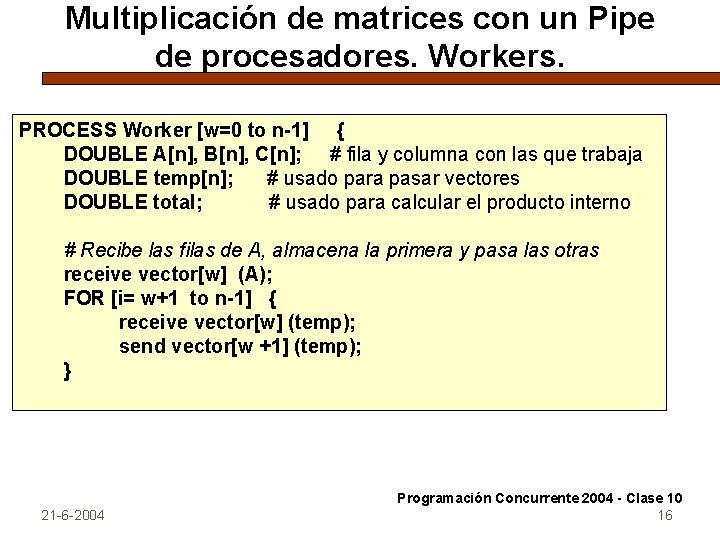 Multiplicación de matrices con un Pipe de procesadores. Workers.

PROCESS Worker [w=0 to n-1] {
DOUBLE A[n], B[n], C[n]; # fila y columna con las que trabaja
DOUBLE temp[n]; # usado para pasar vectores
DOUBLE total; # usado para calcular el producto interno

# Recibe las filas de A, almacena la primera y pasa las otras
receive vector[w] (A);
FOR [i= w+1 to n-1] {
receive vector[w] (temp);
send vector[w +1] (temp);
}

Programación Concurrente 2004 - Clase 10
21-6-2004
16